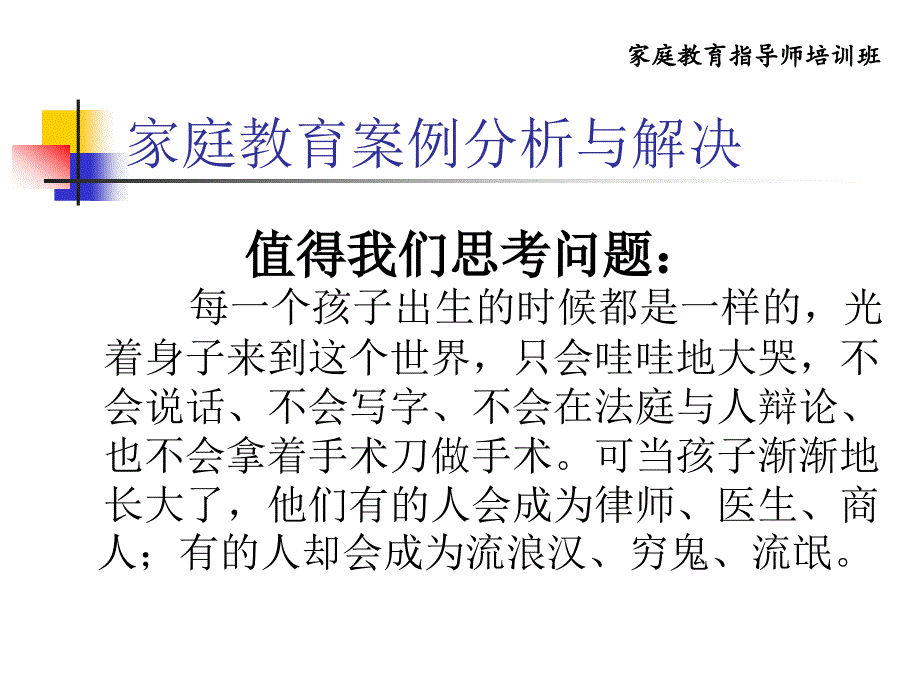 家庭教育指导师培训班

家庭教育案例分析与解决

值得我们思考问题：

每一个孩子出生的时候都是一样的，光着身子来到这个世界，只会哇哇地大哭，不会说话、不会写字、不会在法庭与人辩论、也不会拿着手术刀做手术。可当孩子渐渐地长大了，他们有的人会成为律师、医生、商人；有的人却会成为流浪汉、穷鬼、流氓。